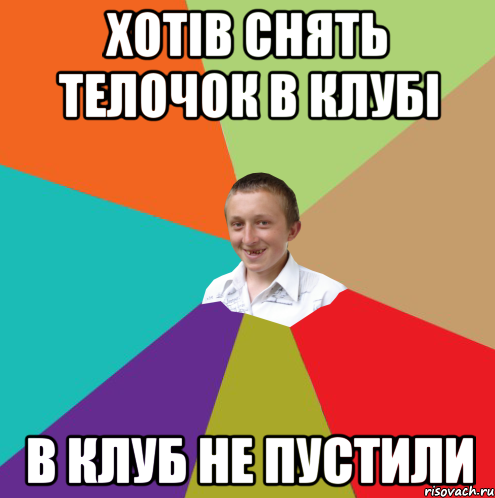 ХОТІВ СНЯТЬ ТЕЛОЧОК В КЛУБІ

В КЛУБ НЕ ПУСТИЛИ

risovach.ru